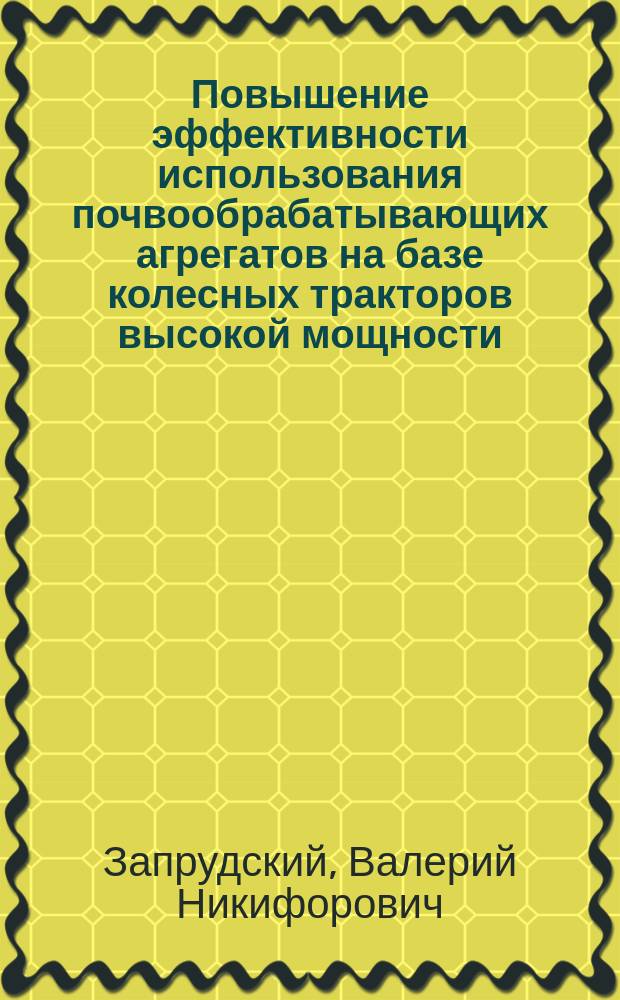 Повышение эффективности использования почвообрабатывающих агрегатов на базе колесных тракторов высокой мощности

Запрудский, Валерий Никифорович